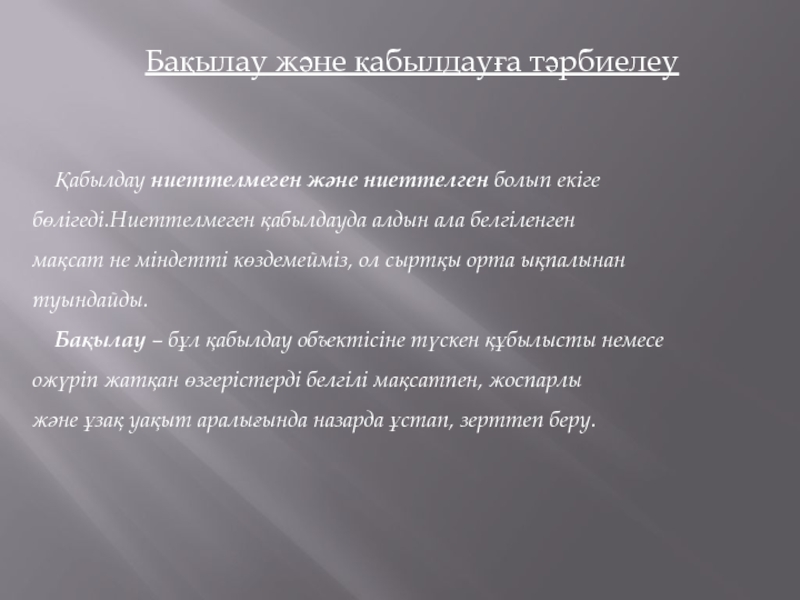 Бақылау және қабылдауға тәрбиелеу

Қабылдау ниеттелмеген және ниеттелген болып екіге бөлігеді.Ниеттелмеген қабылдауда алдын ала белгіленген мақсат не міндетті көздемейміз, ол сыртқы орта ықпалынан туындайды.

Бақылау – бұл қабылдау объектісіне түскен құбылысты немесе ожүріп жатқан өзгерістерді белгілі мақсатпен, жоспарлы және ұзақ уақыт аралығында назарда ұстап, зерттеп беру.